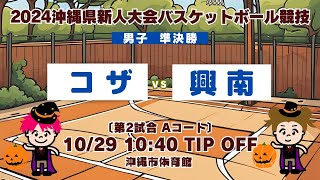 2024沖縄県新人大会バスケットボール競技

男子　準決勝

コザ

vs

興南

〔第2試合 Aコート〕

10/29 10:40 TIP OFF

沖縄市体育館